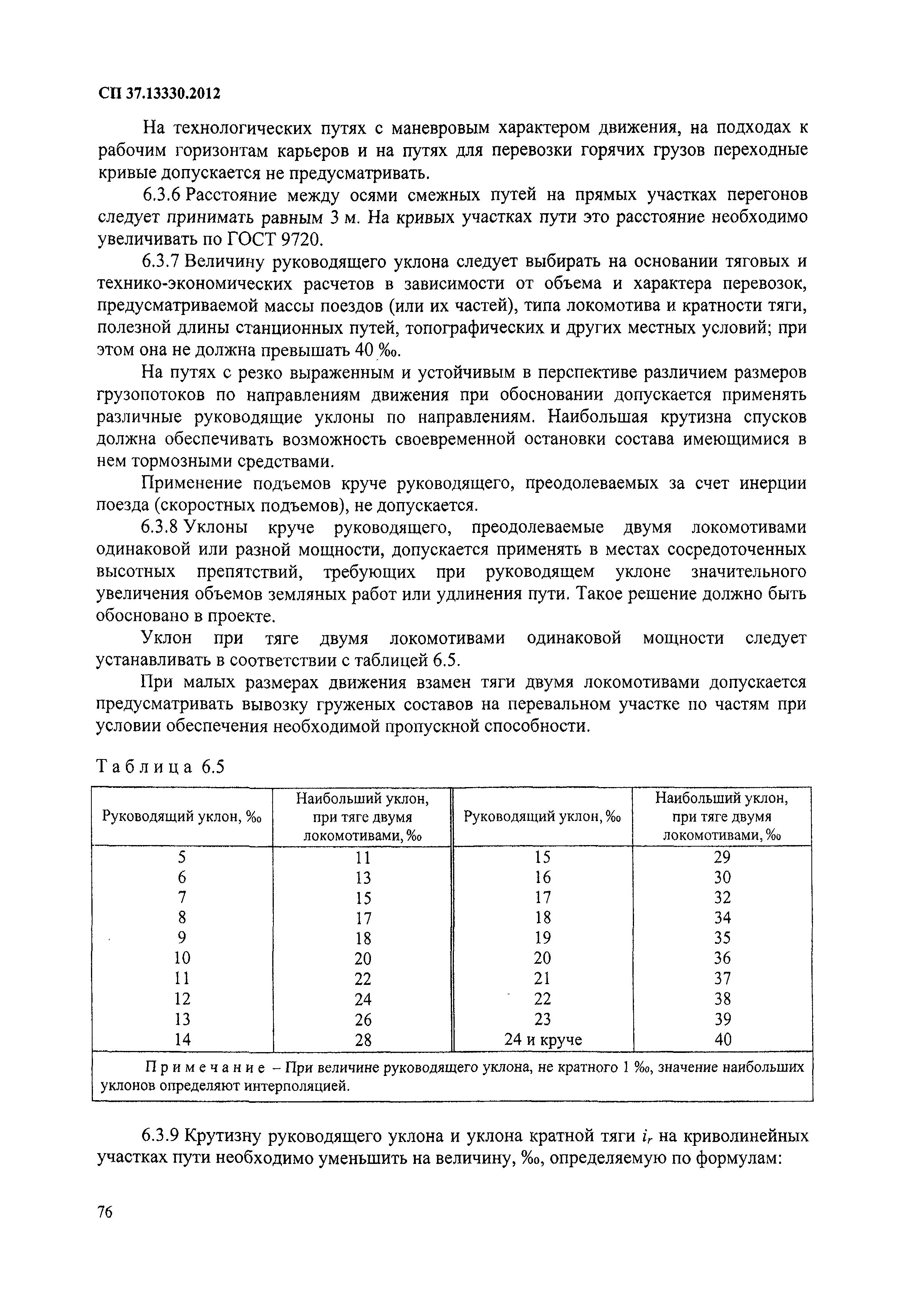 СП 37.13330.2012

На технологических путях с маневровым характером движения, на подходах к рабочим горизонтам карьеров и на путях для перевозки горячих грузов переходные кривые допускается не предусматривать.

6.3.6 Расстояние между осями смежных путей на прямых участках перегонов следует принимать равным 3 м. На кривых участках пути это расстояние необходимо увеличивать по ГОСТ 9720.

6.3.7 Величину руководящего уклона следует выбирать на основании тяговых и технико-экономических расчетов в зависимости от объема и характера перевозок, предусматриваемой массы поездов (или их частей), типа локомотива и кратности тяги, полезной длины станционных путей, топографических и других местных условий; при этом она не должна превышать 40 ‰.

На путях с резко выраженным и устойчивым в перспективе различием размеров грузопотоков по направлениям движения при обосновании допускается применять различные руководящие уклоны по направлениям. Наибольшая крутизна спусков должна обеспечивать возможность своевременной остановки состава имеющимися в нем тормозными средствами.

Применение подъемов круче руководящего, преодолеваемых за счет инерции поезда (скоростных подъемов), не допускается.

6.3.8 Уклоны круче руководящего, преодолеваемые двумя локомотивами одинаковой или разной мощности, допускается применять в местах сосредоточенных высотных препятствий, требующих при руководящем уклоне значительного увеличения объемов земляных работ или удлинения пути. Такое решение должно быть обосновано в проекте.

Уклон при тяге двумя локомотивами одинаковой мощности следует устанавливать в соответствии с таблицей 6.5.

При малых размерах движения взамен тяги двумя локомотивами допускается предусматривать вывозку груженых составов на перевальном участке по частям при условии обеспечения необходимой пропускной способности.

Таблица 6.5

| Руководящий уклон, ‰ | Наибольший уклон, при тяге двумя локомотивами, ‰ | Руководящий уклон, ‰ | Наибольший уклон, при тяге двумя локомотивами, ‰ |
|---|---|---|---|
| 5 | 11 | 15 | 29 |
| 6 | 13 | 16 | 30 |
| 7 | 15 | 17 | 32 |
| 8 | 17 | 18 | 34 |
| 9 | 18 | 19 | 35 |
| 10 | 20 | 20 | 36 |
| 11 | 22 | 21 | 37 |
| 12 | 24 | 22 | 38 |
| 13 | 26 | 23 | 39 |
| 14 | 28 | 24 и круче | 40 |

Примечание – При величине руководящего уклона, не кратного 1 ‰, значение наибольших уклонов определяют интерполяцией.

6.3.9 Крутизну руководящего уклона и уклона кратной тяги $i_r$ на криволинейных участках пути необходимо уменьшить на величину, ‰, определяемую по формулам:

76